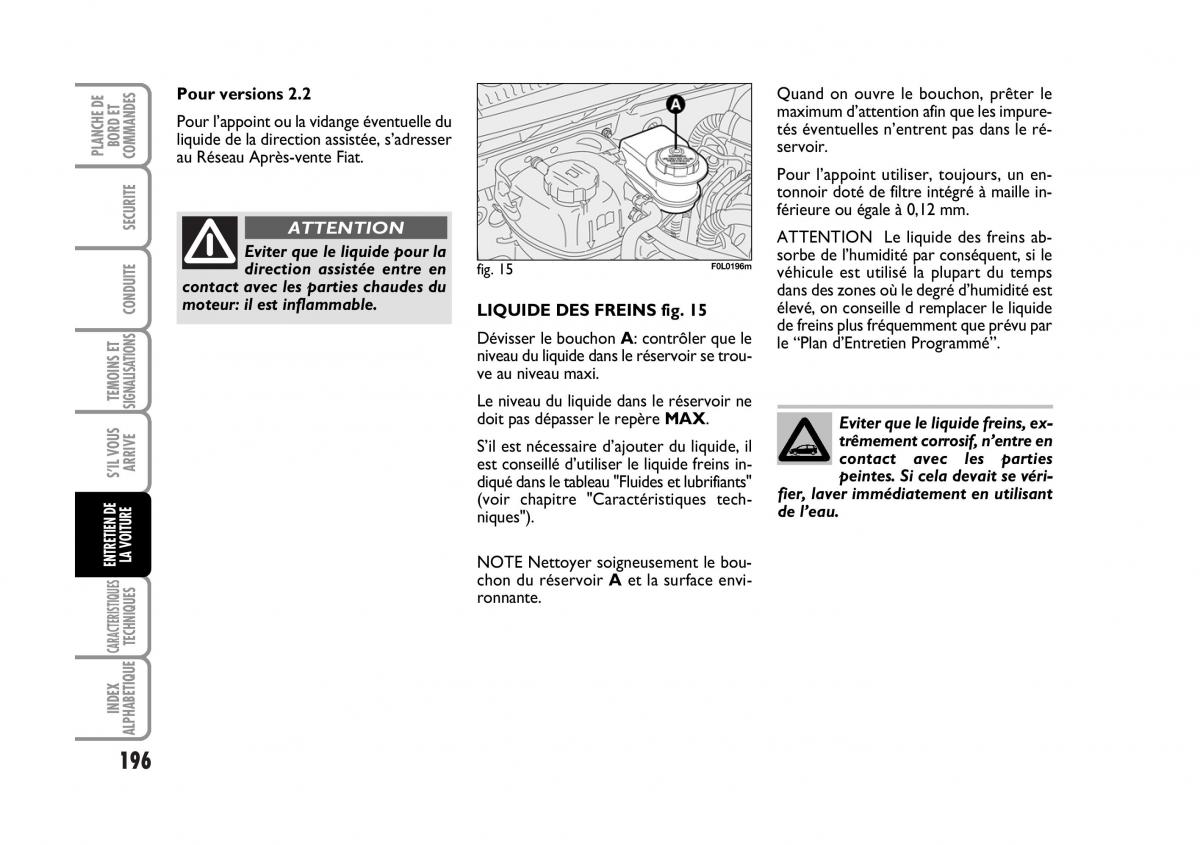 PLANCHE DE BORD ET COMMANDES

SECURITE

CONDUITE

TEMOINS ET SIGNALISATIONS

S'IL VOUS ARRIVE

ENTRETIEN DE LA VOITURE

CARACTERISTIQUES TECHNIQUES

INDEX ALPHABETIQUE

196

Pour versions 2.2

Pour l'appoint ou la vidange éventuelle du liquide de la direction assistée, s'adresser au Réseau Après-vente Fiat.

ATTENTION

Eviter que le liquide pour la direction assistée entre en contact avec les parties chaudes du moteur: il est inflammable.

A

fig. 15

F0L0196m

LIQUIDE DES FREINS fig. 15

Dévisser le bouchon A: contrôler que le niveau du liquide dans le réservoir se trouve au niveau maxi.

Le niveau du liquide dans le réservoir ne doit pas dépasser le repère MAX.

S'il est nécessaire d'ajouter du liquide, il est conseillé d'utiliser le liquide freins indiqué dans le tableau "Fluides et lubrifiants" (voir chapitre "Caractéristiques techniques").

NOTE Nettoyer soigneusement le bouchon du réservoir A et la surface environnante.

Quand on ouvre le bouchon, prêter le maximum d'attention afin que les impuretés éventuelles n'entrent pas dans le réservoir.

Pour l'appoint utiliser, toujours, un entonnoir doté de filtre intégré à maille inférieure ou égale à 0,12 mm.

ATTENTION Le liquide des freins absorbe de l'humidité par conséquent, si le véhicule est utilisé la plupart du temps dans des zones où le degré d'humidité est élevé, on conseille d remplacer le liquide de freins plus fréquemment que prévu par le "Plan d'Entretien Programmé".

Eviter que le liquide freins, extrêmement corrosif, n'entre en contact avec les parties peintes. Si cela devait se vérifier, laver immédiatement en utilisant de l'eau.